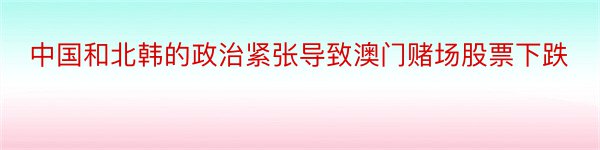 中国和北韩的政治紧张导致澳门赌场股票下跌